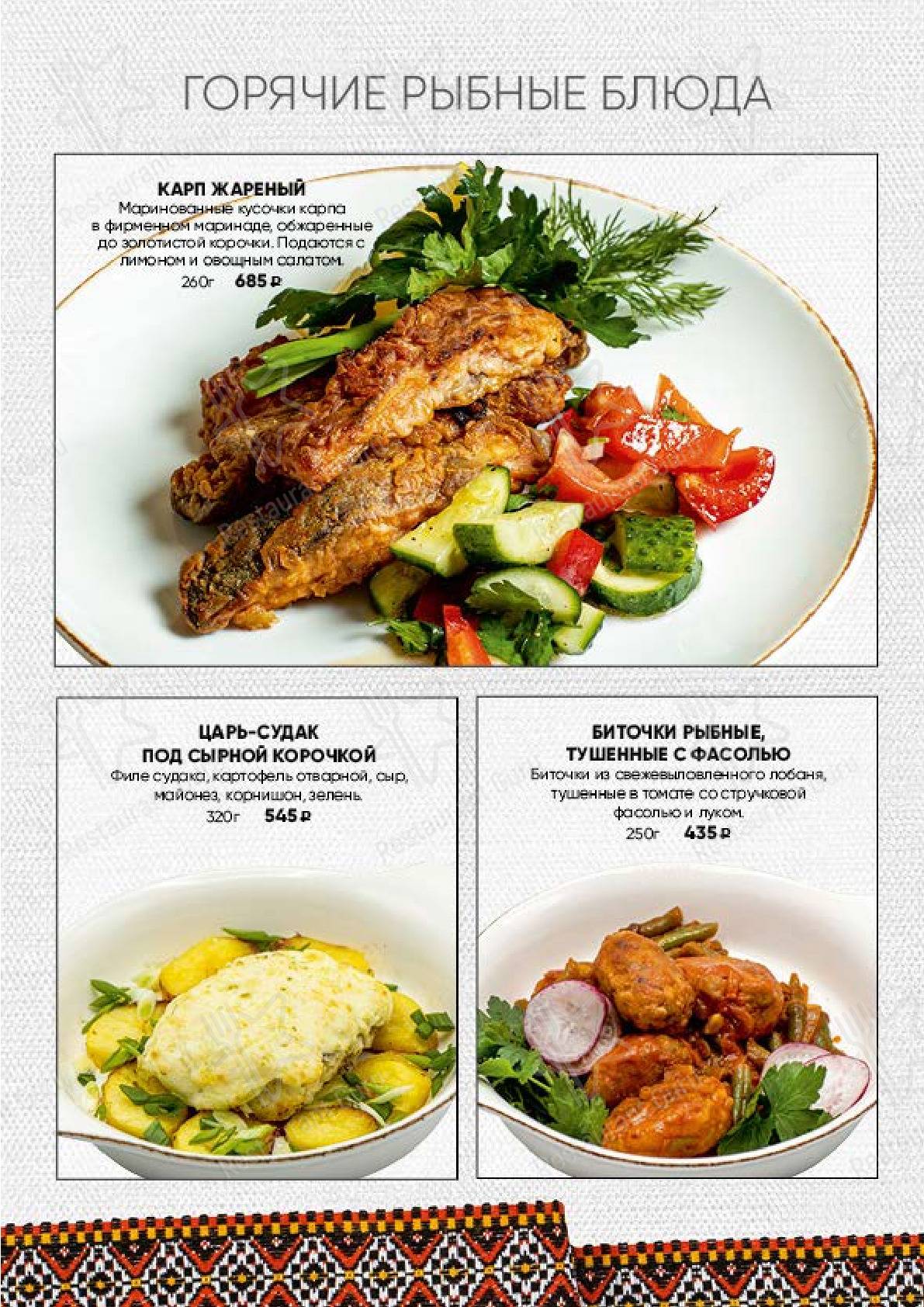 ГОРЯЧИЕ РЫБНЫЕ БЛЮДА

КАРП ЖАРЕНЫЙ
Маринованные кусочки карпа в фирменном маринаде, обжаренные до золотистой корочки. Подаются с лимоном и овощным салатом.
260г 685 ₽

ЦАРЬ-СУДАК ПОД СЫРНОЙ КОРОЧКОЙ
Филе судака, картофель отварной, сыр, майонез, корнишон, зелень.
320г 545 ₽

БИТОЧКИ РЫБНЫЕ, ТУШЕННЫЕ С ФАСОЛЬЮ
Биточки из свежевыловленного лобаня, тушенные в томате со стручковой фасолью и луком.
250г 435 ₽